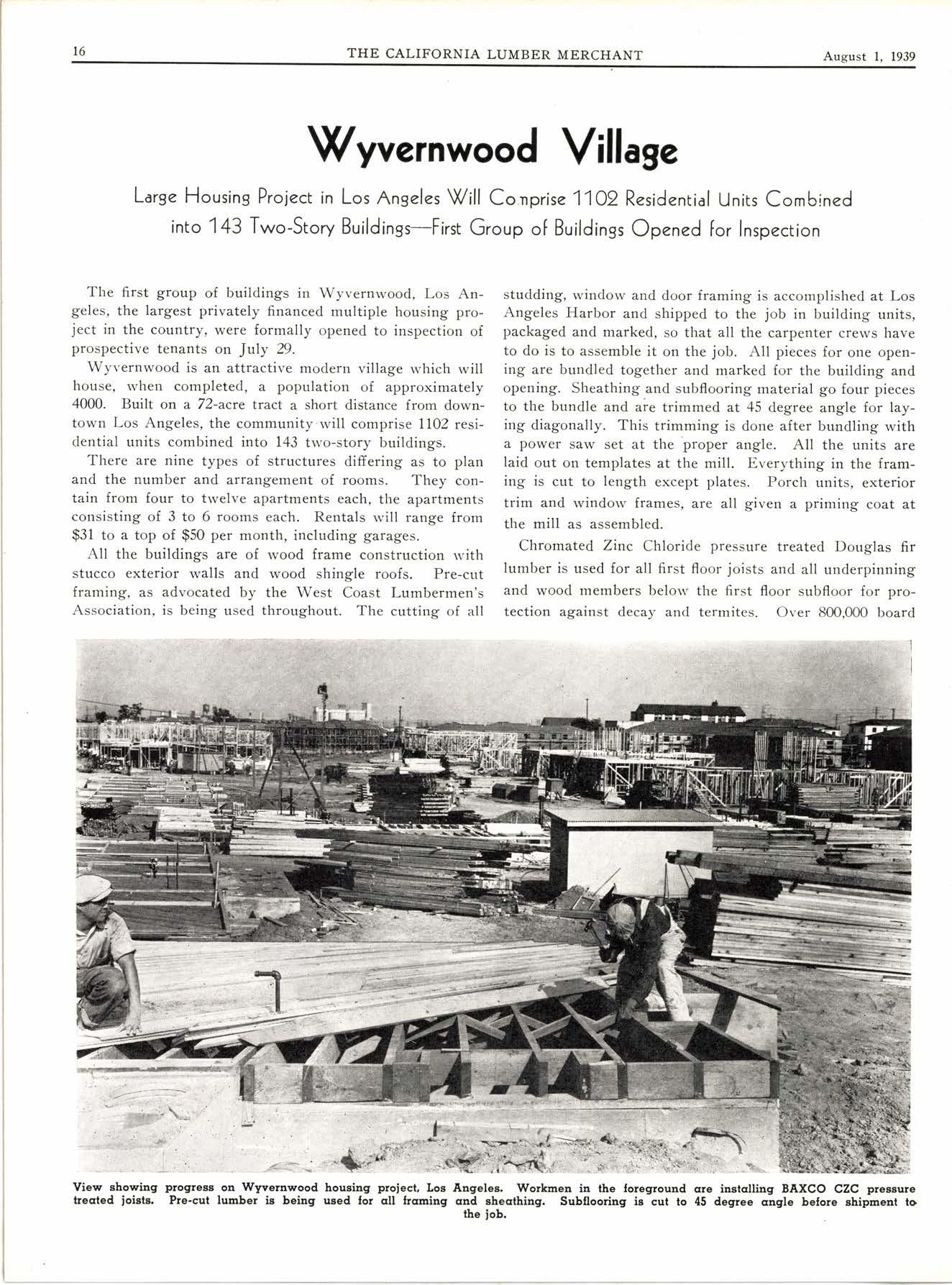 16 THE CALIFORNIA LUMBER MERCHANT August 1, 1939

Wyvernwood Village

Large Housing Project in Los Angeles Will Comprise 1102 Residential Units Combined into 143 Two-Story Buildings—First Group of Buildings Opened for Inspection

The first group of buildings in Wyvernwood, Los Angeles, the largest privately financed multiple housing project in the country, were formally opened to inspection of prospective tenants on July 29.

Wyvernwood is an attractive modern village which will house, when completed, a population of approximately 4000. Built on a 72-acre tract a short distance from downtown Los Angeles, the community will comprise 1102 residential units combined into 143 two-story buildings.

There are nine types of structures differing as to plan and the number and arrangement of rooms. They contain from four to twelve apartments each, the apartments consisting of 3 to 6 rooms each. Rentals will range from $31 to a top of $50 per month, including garages.

All the buildings are of wood frame construction with stucco exterior walls and wood shingle roofs. Pre-cut framing, as advocated by the West Coast Lumbermen's Association, is being used throughout. The cutting of all studding, window and door framing is accomplished at Los Angeles Harbor and shipped to the job in building units, packaged and marked, so that all the carpenter crews have to do is to assemble it on the job. All pieces for one opening are bundled together and marked for the building and opening. Sheathing and subflooring material go four pieces to the bundle and are trimmed at 45 degree angle for laying diagonally. This trimming is done after bundling with a power saw set at the proper angle. All the units are laid out on templates at the mill. Everything in the framing is cut to length except plates. Porch units, exterior trim and window frames, are all given a priming coat at the mill as assembled.

Chromated Zinc Chloride pressure treated Douglas fir lumber is used for all first floor joists and all underpinning and wood members below the first floor subfloor for protection against decay and termites. Over 800,000 board

View showing progress on Wyvernwood housing project, Los Angeles. Workmen in the foreground are installing BAXCO CZC pressure treated joists. Pre-cut lumber is being used for all framing and sheathing. Subflooring is cut to 45 degree angle before shipment to the job.